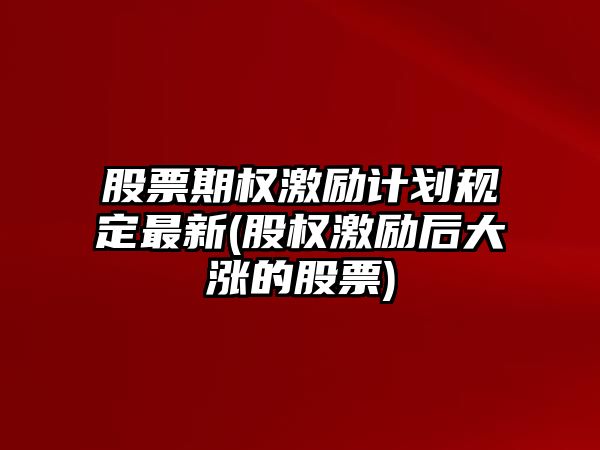 股票期权激励计划规定最新(股权激励后大涨的股票)